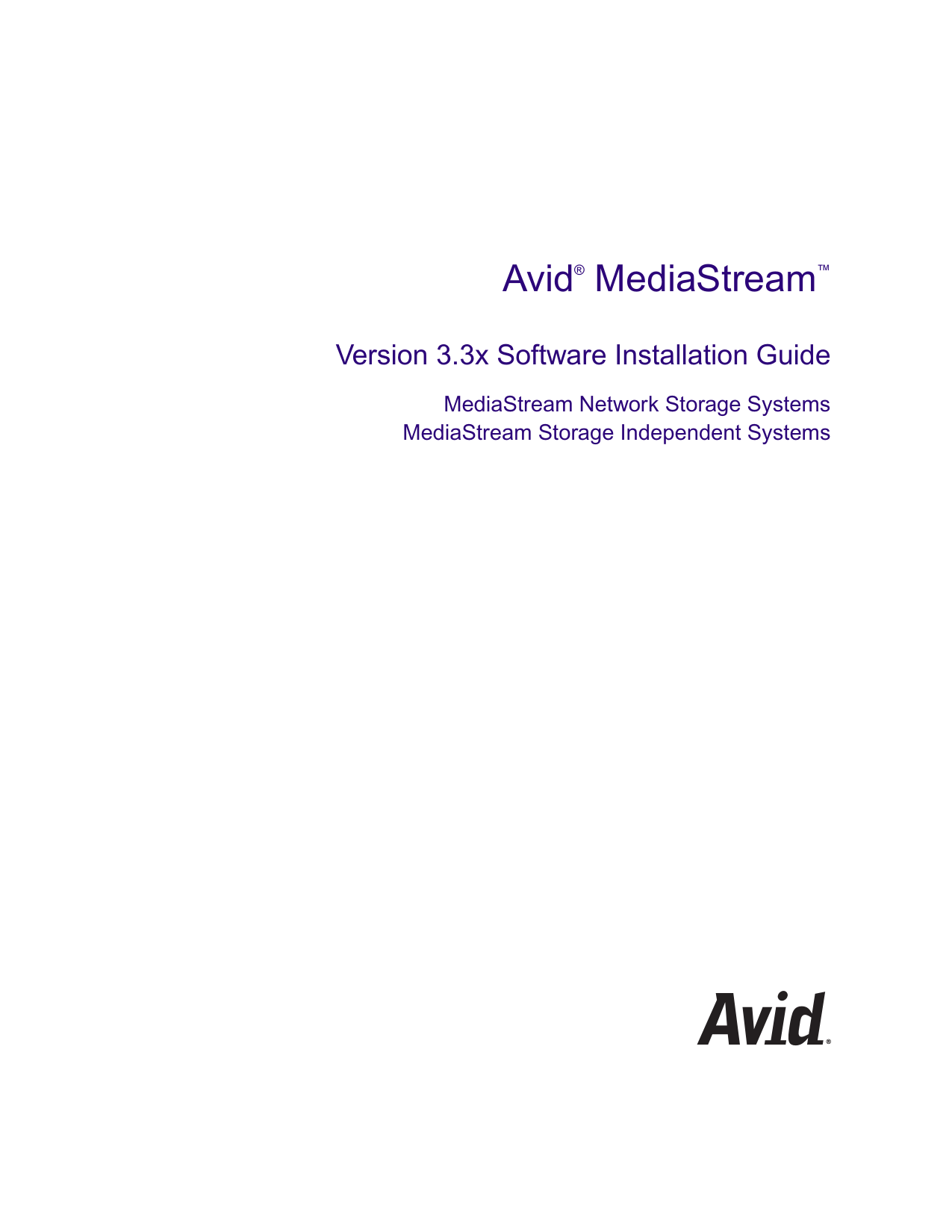 Avid® MediaStream™

Version 3.3x Software Installation Guide

MediaStream Network Storage Systems
MediaStream Storage Independent Systems

Avid®